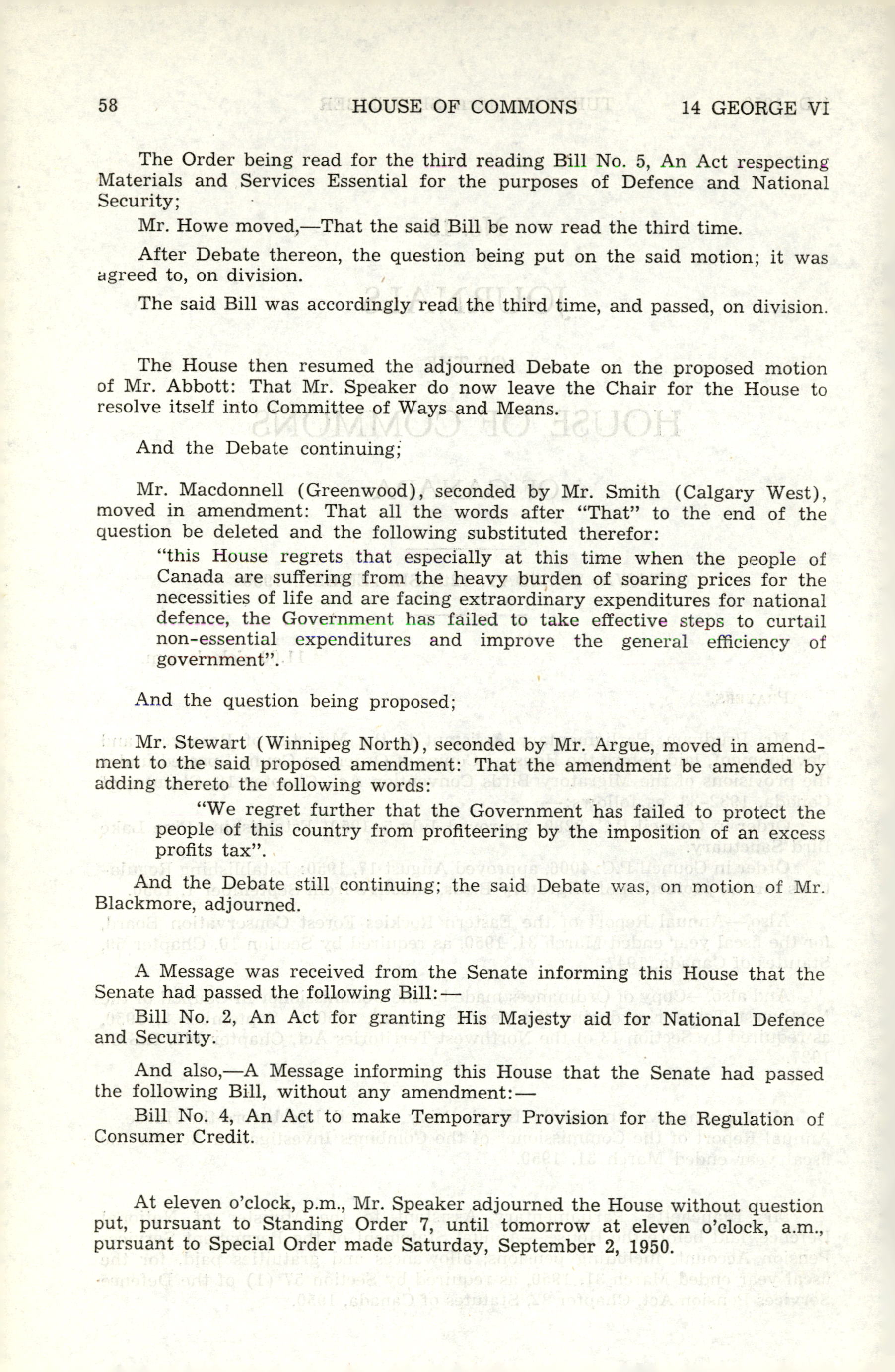 58 HOUSE OF COMMONS 14 GEORGE VI

The Order being read for the third reading Bill No. 5, An Act respecting Materials and Services Essential for the purposes of Defence and National Security;

Mr. Howe moved,—That the said Bill be now read the third time.

After Debate thereon, the question being put on the said motion; it was agreed to, on division.

The said Bill was accordingly read the third time, and passed, on division.

The House then resumed the adjourned Debate on the proposed motion of Mr. Abbott: That Mr. Speaker do now leave the Chair for the House to resolve itself into Committee of Ways and Means.

And the Debate continuing;

Mr. Macdonnell (Greenwood), seconded by Mr. Smith (Calgary West), moved in amendment: That all the words after "That" to the end of the question be deleted and the following substituted therefor:

"this House regrets that especially at this time when the people of Canada are suffering from the heavy burden of soaring prices for the necessities of life and are facing extraordinary expenditures for national defence, the Government has failed to take effective steps to curtail non-essential expenditures and improve the general efficiency of government".

And the question being proposed;

Mr. Stewart (Winnipeg North), seconded by Mr. Argue, moved in amendment to the said proposed amendment: That the amendment be amended by adding thereto the following words:

"We regret further that the Government has failed to protect the people of this country from profiteering by the imposition of an excess profits tax".

And the Debate still continuing; the said Debate was, on motion of Mr. Blackmore, adjourned.

A Message was received from the Senate informing this House that the Senate had passed the following Bill:—

Bill No. 2, An Act for granting His Majesty aid for National Defence and Security.

And also,—A Message informing this House that the Senate had passed the following Bill, without any amendment:—

Bill No. 4, An Act to make Temporary Provision for the Regulation of Consumer Credit.

At eleven o'clock, p.m., Mr. Speaker adjourned the House without question put, pursuant to Standing Order 7, until tomorrow at eleven o'clock, a.m., pursuant to Special Order made Saturday, September 2, 1950.